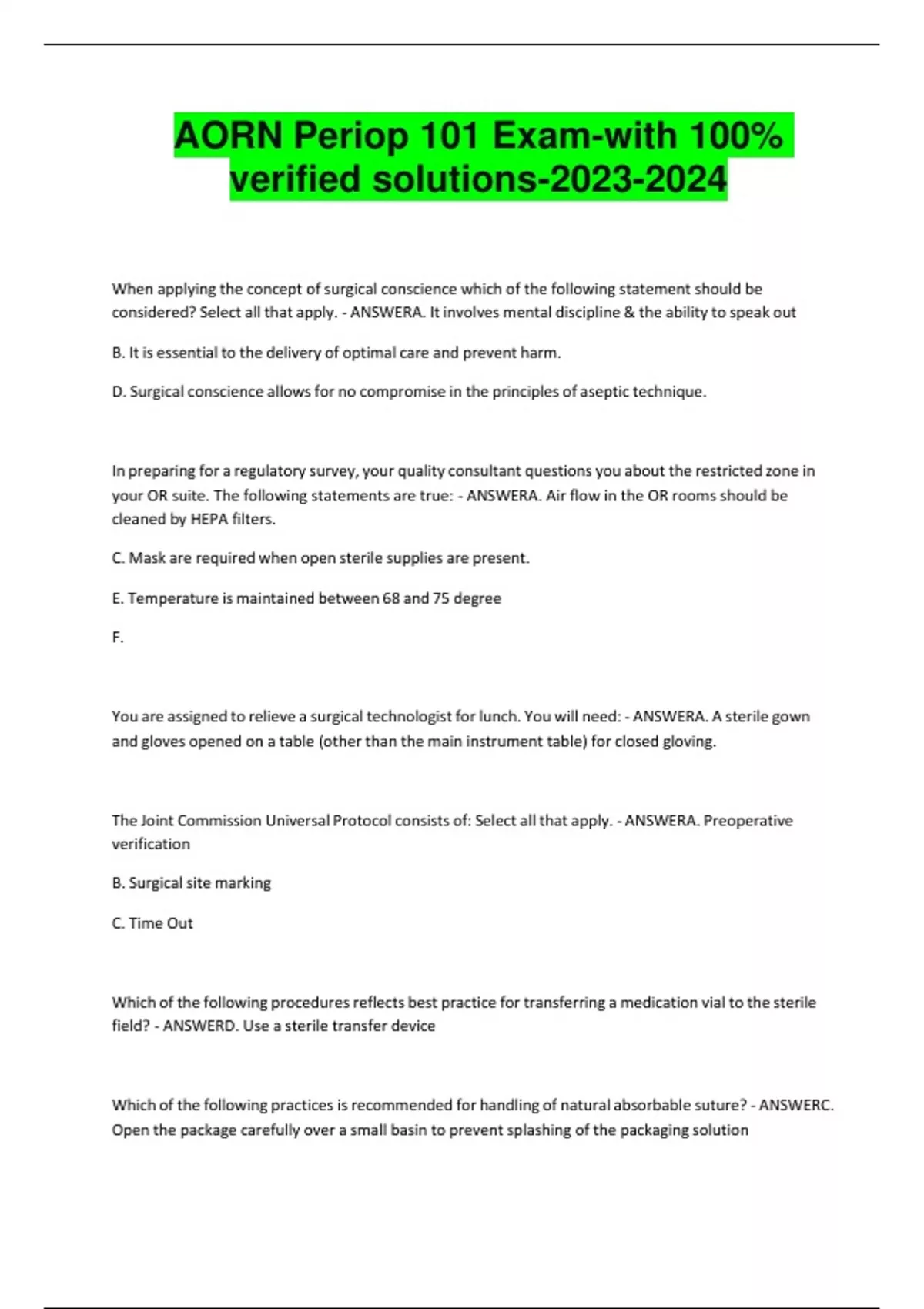 AORN Periop 101 Exam-with 100% verified solutions-2023-2024

When applying the concept of surgical conscience which of the following statement should be considered? Select all that apply. - ANSWERA. It involves mental discipline & the ability to speak out

B. It is essential to the delivery of optimal care and prevent harm.

D. Surgical conscience allows for no compromise in the principles of aseptic technique.

In preparing for a regulatory survey, your quality consultant questions you about the restricted zone in your OR suite. The following statements are true: - ANSWERA. Air flow in the OR rooms should be cleaned by HEPA filters.

C. Mask are required when open sterile supplies are present.

E. Temperature is maintained between 68 and 75 degree

F.

You are assigned to relieve a surgical technologist for lunch. You will need: - ANSWERA. A sterile gown and gloves opened on a table (other than the main instrument table) for closed gloving.

The Joint Commission Universal Protocol consists of: Select all that apply. - ANSWERA. Preoperative verification

B. Surgical site marking

C. Time Out

Which of the following procedures reflects best practice for transferring a medication vial to the sterile field? - ANSWERD. Use a sterile transfer device

Which of the following practices is recommended for handling of natural absorbable suture? - ANSWERC. Open the package carefully over a small basin to prevent splashing of the packaging solution